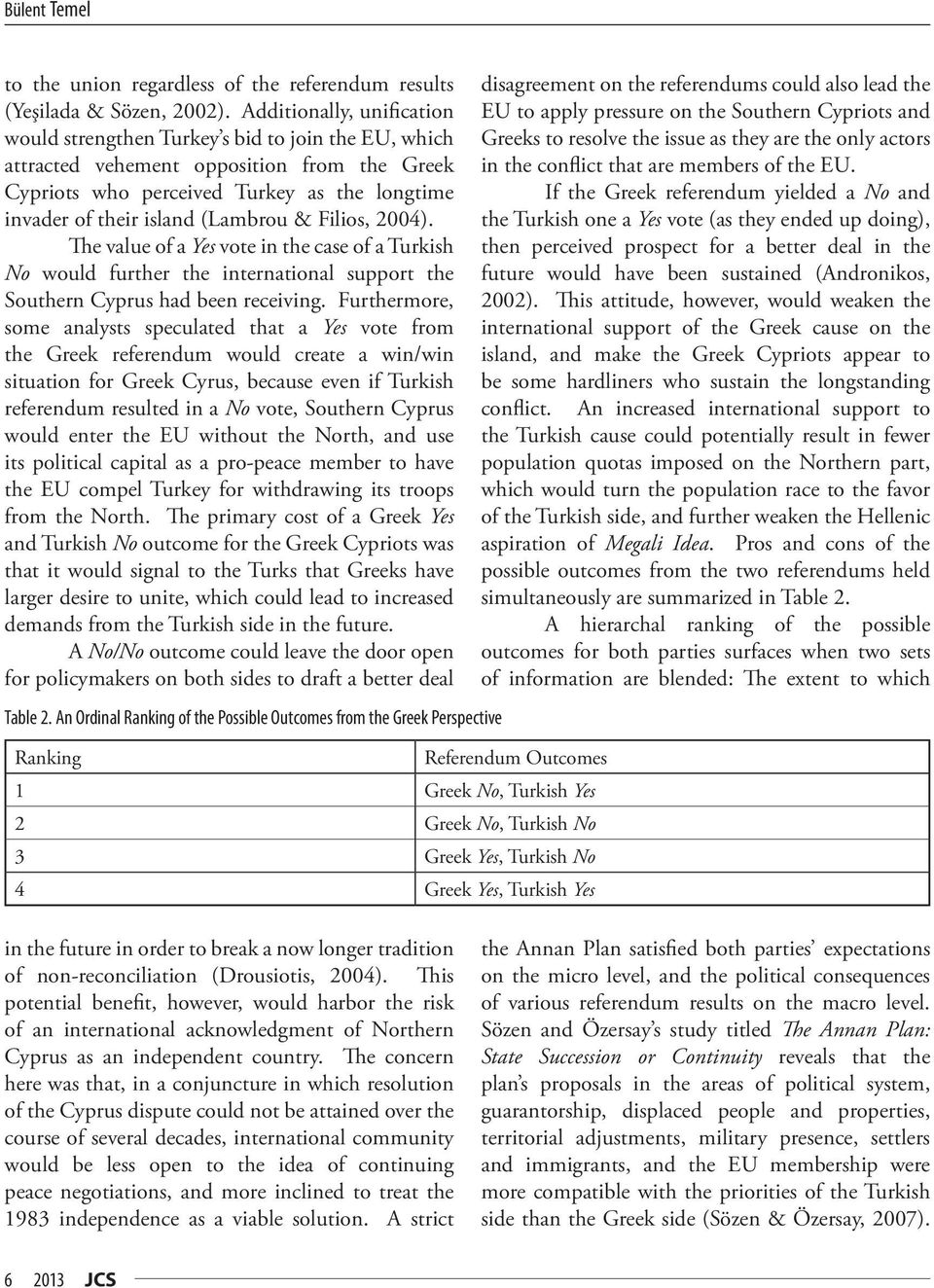 Bülent Temel

to the union regardless of the referendum results (Yeşilada & Sözen, 2002). Additionally, unification would strengthen Turkey's bid to join the EU, which attracted vehement opposition from the Greek Cypriots who perceived Turkey as the longtime invader of their island (Lambrou & Filios, 2004).

The value of a Yes vote in the case of a Turkish No would further the international support the Southern Cyprus had been receiving. Furthermore, some analysts speculated that a Yes vote from the Greek referendum would create a win/win situation for Greek Cyrus, because even if Turkish referendum resulted in a No vote, Southern Cyprus would enter the EU without the North, and use its political capital as a pro-peace member to have the EU compel Turkey for withdrawing its troops from the North. The primary cost of a Greek Yes and Turkish No outcome for the Greek Cypriots was that it would signal to the Turks that Greeks have larger desire to unite, which could lead to increased demands from the Turkish side in the future.

A No/No outcome could leave the door open for policymakers on both sides to draft a better deal

disagreement on the referendums could also lead the EU to apply pressure on the Southern Cypriots and Greeks to resolve the issue as they are the only actors in the conflict that are members of the EU.

If the Greek referendum yielded a No and the Turkish one a Yes vote (as they ended up doing), then perceived prospect for a better deal in the future would have been sustained (Andronikos, 2002). This attitude, however, would weaken the international support of the Greek cause on the island, and make the Greek Cypriots appear to be some hardliners who sustain the longstanding conflict. An increased international support to the Turkish cause could potentially result in fewer population quotas imposed on the Northern part, which would turn the population race to the favor of the Turkish side, and further weaken the Hellenic aspiration of Megali Idea. Pros and cons of the possible outcomes from the two referendums held simultaneously are summarized in Table 2.

A hierarchal ranking of the possible outcomes for both parties surfaces when two sets of information are blended: The extent to which

Table 2. An Ordinal Ranking of the Possible Outcomes from the Greek Perspective

| Ranking | Referendum Outcomes |
|---|---|
| 1 | Greek No, Turkish Yes |
| 2 | Greek No, Turkish No |
| 3 | Greek Yes, Turkish No |
| 4 | Greek Yes, Turkish Yes |

in the future in order to break a now longer tradition of non-reconciliation (Drousiotis, 2004). This potential benefit, however, would harbor the risk of an international acknowledgment of Northern Cyprus as an independent country. The concern here was that, in a conjuncture in which resolution of the Cyprus dispute could not be attained over the course of several decades, international community would be less open to the idea of continuing peace negotiations, and more inclined to treat the 1983 independence as a viable solution. A strict

the Annan Plan satisfied both parties' expectations on the micro level, and the political consequences of various referendum results on the macro level. Sözen and Özersay's study titled The Annan Plan: State Succession or Continuity reveals that the plan's proposals in the areas of political system, guarantorship, displaced people and properties, territorial adjustments, military presence, settlers and immigrants, and the EU membership were more compatible with the priorities of the Turkish side than the Greek side (Sözen & Özersay, 2007).

6 2013 JCS